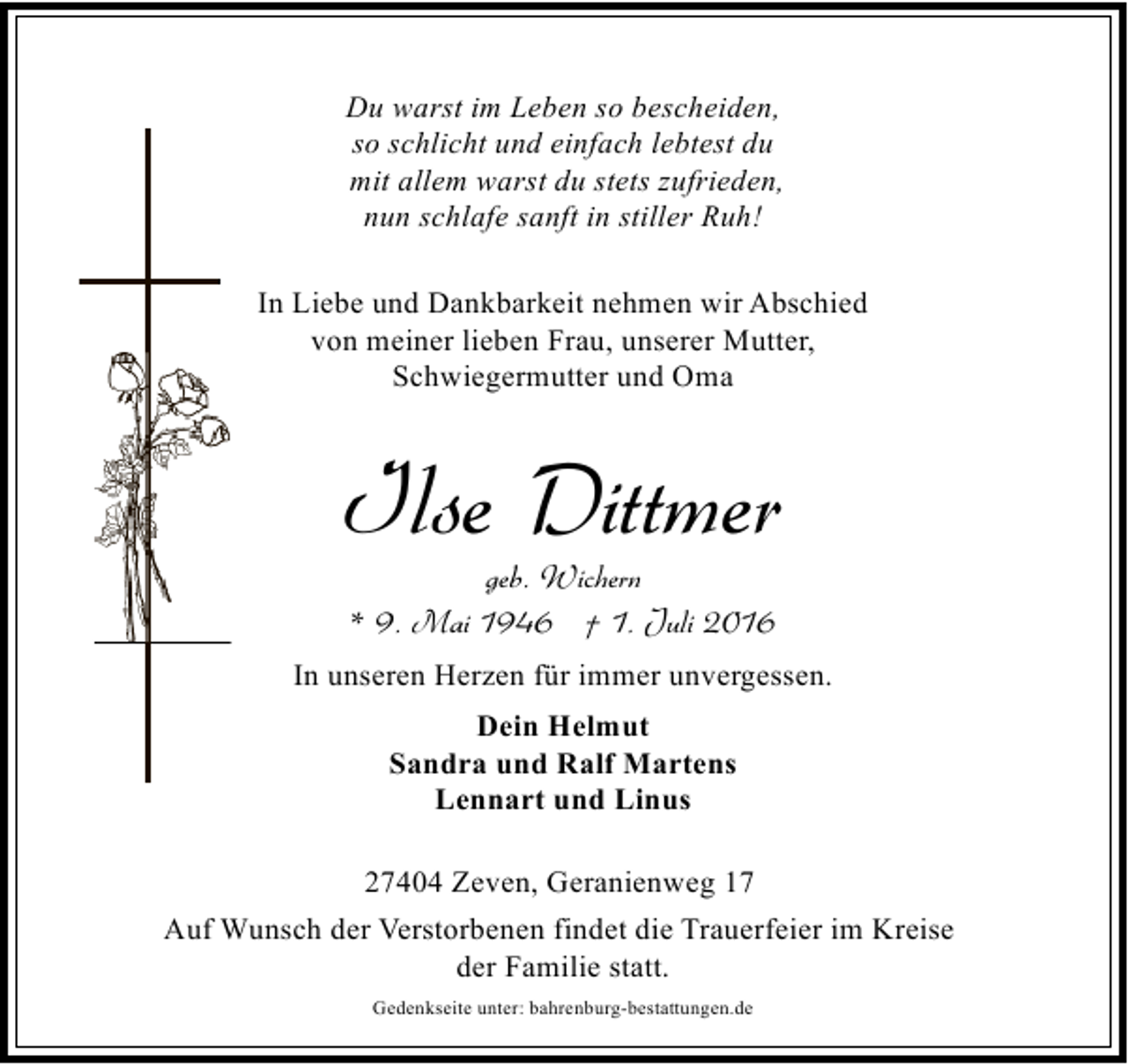 Du warst im Leben so bescheiden,
so schlicht und einfach lebtest du
mit allem warst du stets zufrieden,
nun schlafe sanft in stiller Ruh!

In Liebe und Dankbarkeit nehmen wir Abschied
von meiner lieben Frau, unserer Mutter,
Schwiegermutter und Oma

Ilse Dittmer

geb. Wichern

* 9. Mai 1946 † 1. Juli 2016

In unseren Herzen für immer unvergessen.

Dein Helmut
Sandra und Ralf Martens
Lennart und Linus

27404 Zeven, Geranienweg 17

Auf Wunsch der Verstorbenen findet die Trauerfeier im Kreise der Familie statt.

Gedenkseite unter: bahrenburg-bestattungen.de